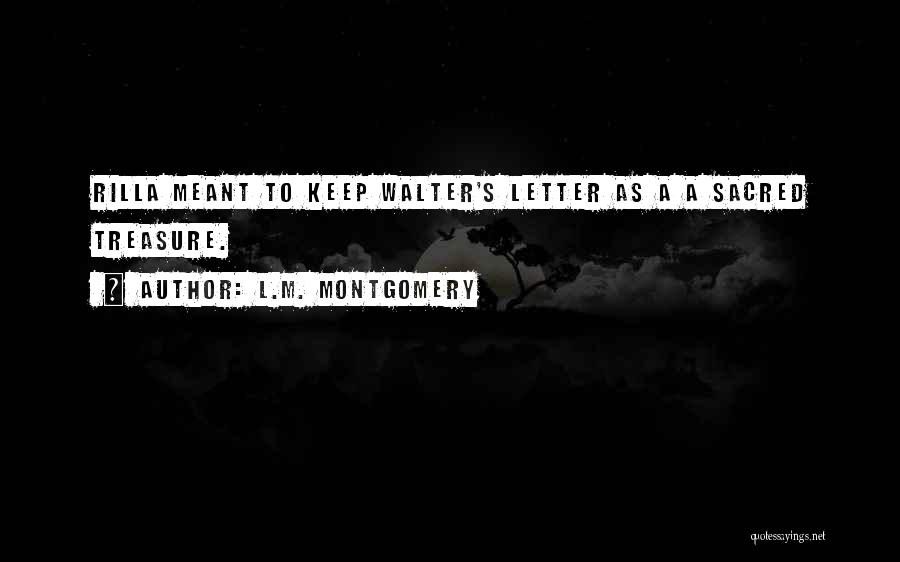 RILLA MEANT TO KEEP WALTER'S LETTER AS A A SACRED TREASURE.

AUTHOR: L.M. MONTGOMERY

quotessayings.net